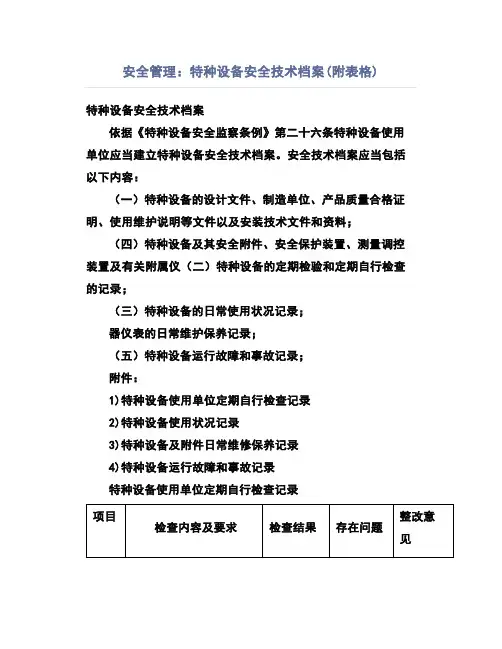 安全管理：特种设备安全技术档案(附表格)

特种设备安全技术档案

依据《特种设备安全监察条例》第二十六条特种设备使用单位应当建立特种设备安全技术档案。安全技术档案应当包括以下内容：

（一）特种设备的设计文件、制造单位、产品质量合格证明、使用维护说明等文件以及安装技术文件和资料；

（四）特种设备及其安全附件、安全保护装置、测量调控装置及有关附属仪（二）特种设备的定期检验和定期自行检查的记录；

（三）特种设备的日常使用状况记录；

器仪表的日常维护保养记录；

（五）特种设备运行故障和事故记录；

附件：

1)特种设备使用单位定期自行检查记录

2)特种设备使用状况记录

3)特种设备及附件日常维修保养记录

4)特种设备运行故障和事故记录

特种设备使用单位定期自行检查记录

| 项目 | 检查内容及要求 | 检查结果 | 存在问题 | 整改意见 |
|---|---|---|---|---|